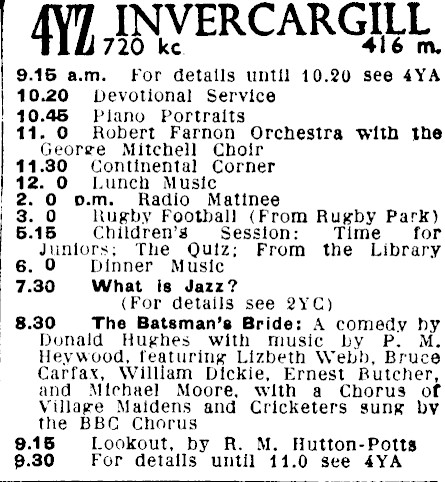 4YZ INVERCARGILL
720 kc. 416 m.

9.15 a.m. For details until 10.20 see 4YA
10.20 Devotional Service
10.45 Piano Portraits
11. 0 Robert Farnon Orchestra with the George Mitchell Choir
11.30 Continental Corner
12. 0 Lunch Music
2. 0 p.m. Radio Matinee
3. 0 Rugby Football (From Rugby Park)
5.15 Children's Session: Time for Juniors; The Quiz; From the Library
6. 0 Dinner Music
7.30 What is Jazz?
(For details see 2YC)
8.30 The Batsman's Bride: A comedy by Donald Hughes with music by P. M. Heywood, featuring Lizbeth Webb, Bruce Carfax, William Dickie, Ernest Butcher, and Michael Moore, with a Chorus of Village Maidens and Cricketers sung by the BBC Chorus
9.15 Lookout, by R. M. Hutton-Potts
9.30 For details until 11.0 see 4YA